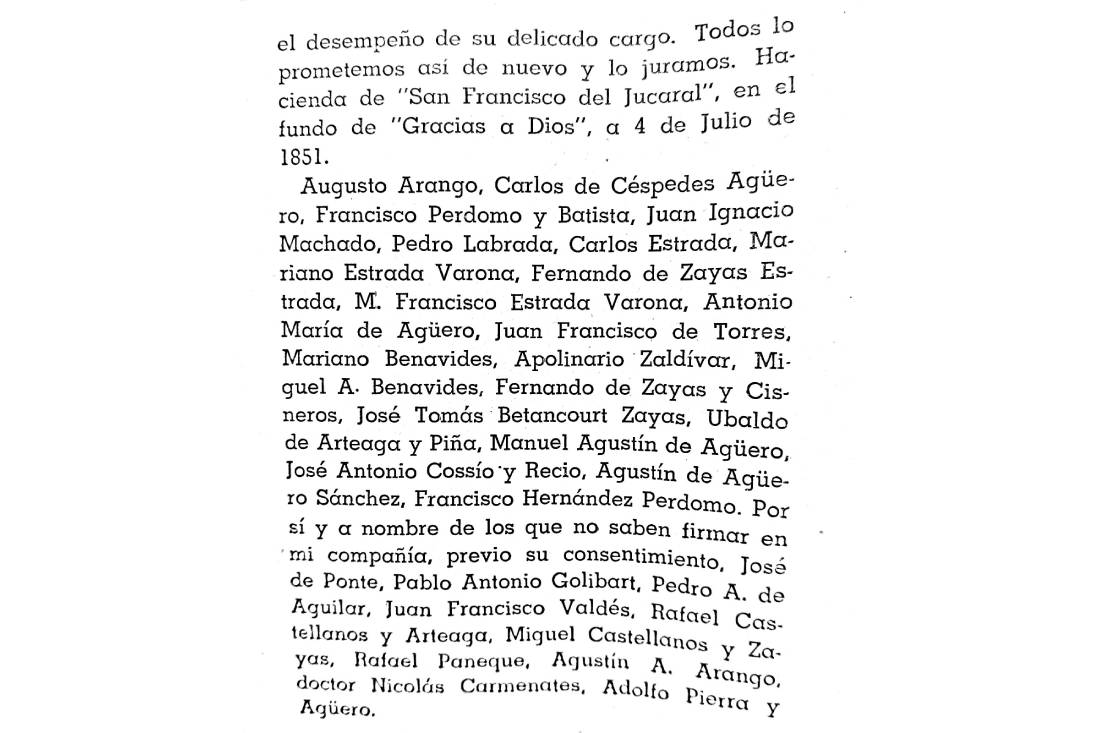 el desempeño de su delicado cargo. Todos lo prometemos así de nuevo y lo juramos. Hacienda de "San Francisco del Jucaral", en el fundo de "Gracias a Dios", a 4 de Julio de 1851.

Augusto Arango, Carlos de Céspedes Agüero, Francisco Perdomo y Batista, Juan Ignacio Machado, Pedro Labrada, Carlos Estrada, Mariano Estrada Varona, Fernando de Zayas Estrada, M. Francisco Estrada Varona, Antonio María de Agüero, Juan Francisco de Torres, Mariano Benavides, Apolinario Zaldívar, Miguel A. Benavides, Fernando de Zayas y Cisneros, José Tomás Betancourt Zayas, Ubaldo de Arteaga y Piña, Manuel Agustín de Agüero, José Antonio Cossío y Recio, Agustín de Agüero Sánchez, Francisco Hernández Perdomo. Por sí y a nombre de los que no saben firmar en mi compañía, previo su consentimiento, José de Ponte, Pablo Antonio Golibart, Pedro A. de Aguilar, Juan Francisco Valdés, Rafael Castellanos y Arteaga, Miguel Castellanos y Zayas, Rafael Paneque, Agustín A. Arango, doctor Nicolás Carmenates, Adolfo Pierra y Agüero.